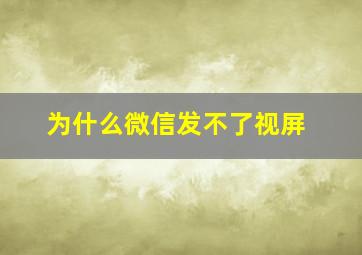 为什么微信发不了视屏